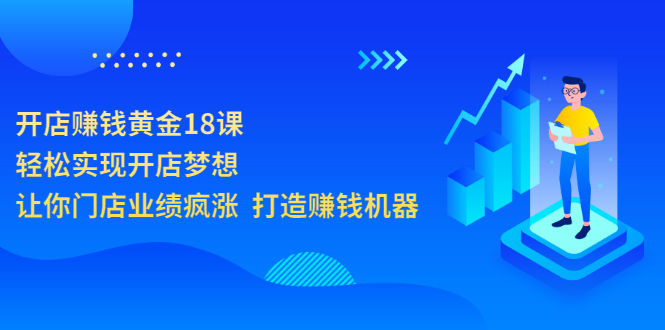 开店赚钱黄金18课
轻松实现开店梦想
让你门店业绩疯涨 打造赚钱机器